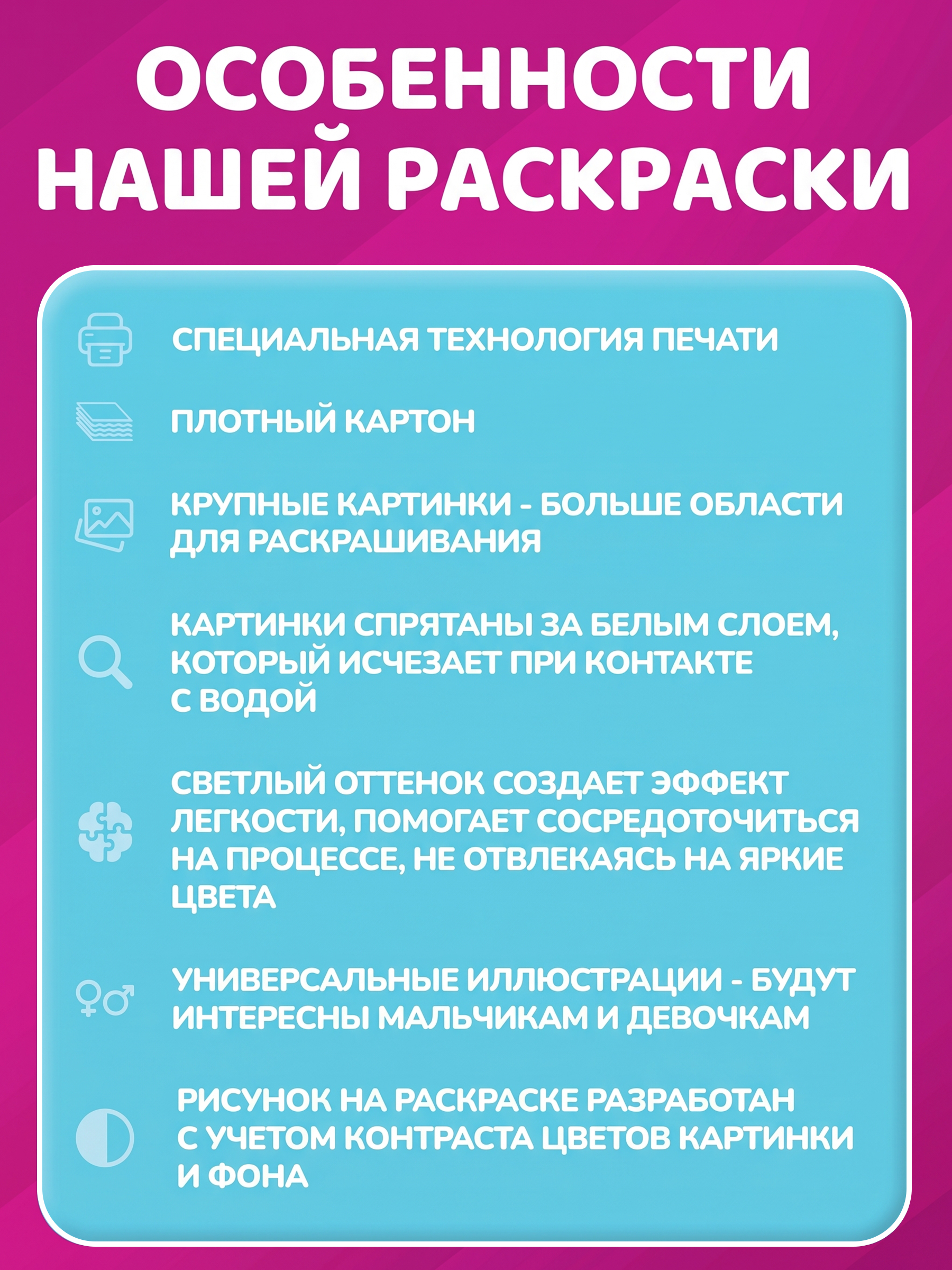 ОСОБЕННОСТИ НАШЕЙ РАСКРАСКИ

СПЕЦИАЛЬНАЯ ТЕХНОЛОГИЯ ПЕЧАТИ

ПЛОТНЫЙ КАРТОН

КРУПНЫЕ КАРТИНКИ - БОЛЬШЕ ОБЛАСТИ ДЛЯ РАСКРАШИВАНИЯ

КАРТИНКИ СПРЯТАНЫ ЗА БЕЛЫМ СЛОЕМ, КОТОРЫЙ ИСЧЕЗАЕТ ПРИ КОНТАКТЕ С ВОДОЙ

СВЕТЛЫЙ ОТТЕНОК СОЗДАЕТ ЭФФЕКТ ЛЕГКОСТИ, ПОМОГАЕТ СОСРЕДОТОЧИТЬСЯ НА ПРОЦЕССЕ, НЕ ОТВЛЕКАЯСЬ НА ЯРКИЕ ЦВЕТА

УНИВЕРСАЛЬНЫЕ ИЛЛЮСТРАЦИИ - БУДУТ ИНТЕРЕСНЫ МАЛЬЧИКАМ И ДЕВОЧКАМ

РИСУНОК НА РАСКРАСКЕ РАЗРАБОТАН С УЧЕТОМ КОНТРАСТА ЦВЕТОВ КАРТИНКИ И ФОНА